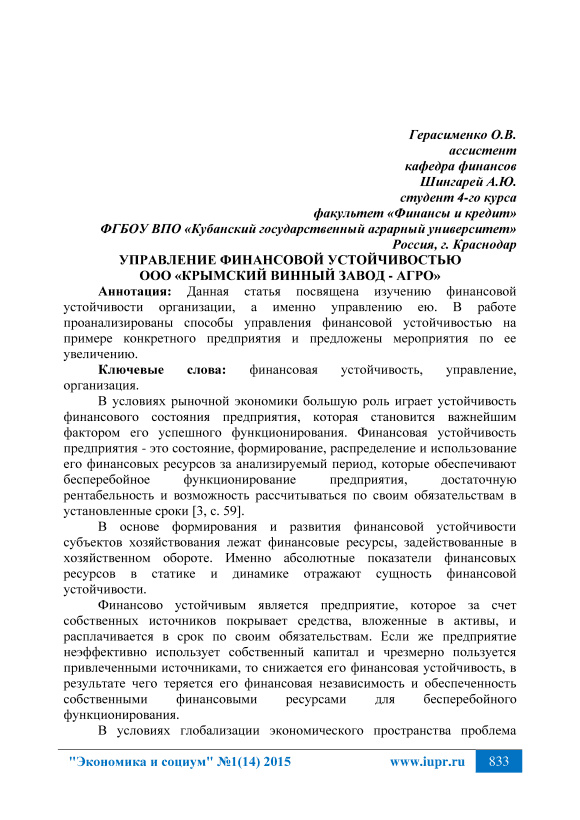 Герасименко О.В.
ассистент
кафедра финансов
Шингарей А.Ю.
студент 4-го курса
факультет «Финансы и кредит»
ФГБОУ ВПО «Кубанский государственный аграрный университет»
Россия, г. Краснодар

УПРАВЛЕНИЕ ФИНАНСОВОЙ УСТОЙЧИВОСТЬЮ
ООО «КРЫМСКИЙ ВИННЫЙ ЗАВОД - АГРО»

Аннотация: Данная статья посвящена изучению финансовой устойчивости организации, а именно управлению ею. В работе проанализированы способы управления финансовой устойчивостью на примере конкретного предприятия и предложены мероприятия по ее увеличению.

Ключевые слова: финансовая устойчивость, управление, организация.

В условиях рыночной экономики большую роль играет устойчивость финансового состояния предприятия, которая становится важнейшим фактором его успешного функционирования. Финансовая устойчивость предприятия - это состояние, формирование, распределение и использование его финансовых ресурсов за анализируемый период, которые обеспечивают бесперебойное функционирование предприятия, достаточную рентабельность и возможность рассчитываться по своим обязательствам в установленные сроки [3, с. 59].

В основе формирования и развития финансовой устойчивости субъектов хозяйствования лежат финансовые ресурсы, задействованные в хозяйственном обороте. Именно абсолютные показатели финансовых ресурсов в статике и динамике отражают сущность финансовой устойчивости.

Финансово устойчивым является предприятие, которое за счет собственных источников покрывает средства, вложенные в активы, и расплачивается в срок по своим обязательствам. Если же предприятие неэффективно использует собственный капитал и чрезмерно пользуется привлеченными источниками, то снижается его финансовая устойчивость, в результате чего теряется его финансовая независимость и обеспеченность собственными финансовыми ресурсами для бесперебойного функционирования.

В условиях глобализации экономического пространства проблема

"Экономика и социум" №1(14) 2015 www.iupr.ru 833